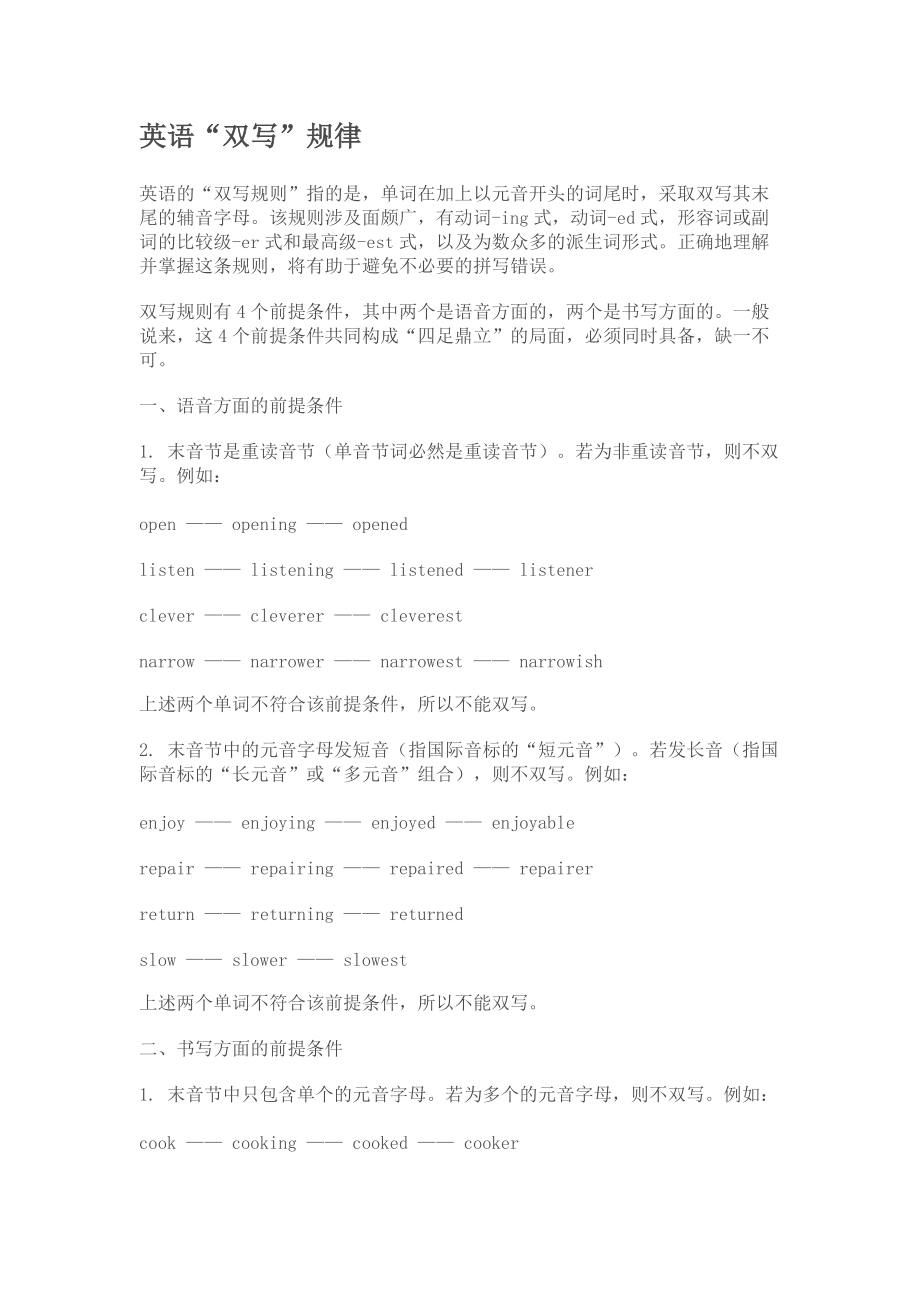 英语“双写”规律

英语的“双写规则”指的是，单词在加上以元音开头的词尾时，采取双写其末尾的辅音字母。该规则涉及面颇广，有动词-ing式，动词-ed式，形容词或副词的比较级-er式和最高级-est式，以及为数众多的派生词形式。正确地理解并掌握这条规则，将有助于避免不必要的拼写错误。

双写规则有4个前提条件，其中两个是语音方面的，两个是书写方面的。一般说来，这4个前提条件共同构成“四足鼎立”的局面，必须同时具备，缺一不可。

一、语音方面的前提条件

1. 末音节是重读音节（单音节词必然是重读音节）。若为非重读音节，则不双写。例如：

open —— opening —— opened

listen —— listening —— listened —— listener

clever —— cleverer —— cleverest

narrow —— narrower —— narrowest —— narrowish

上述两个单词不符合该前提条件，所以不能双写。

2. 末音节中的元音字母发短音（指国际音标的“短元音”）。若发长音（指国际音标的“长元音”或“多元音”组合），则不双写。例如：

enjoy —— enjoying —— enjoyed —— enjoyable

repair —— repairing —— repaired —— repairer

return —— returning —— returned

slow —— slower —— slowest

上述两个单词不符合该前提条件，所以不能双写。

二、书写方面的前提条件

1. 末音节中只包含单个的元音字母。若为多个的元音字母，则不双写。例如：

cook —— cooking —— cooked —— cooker